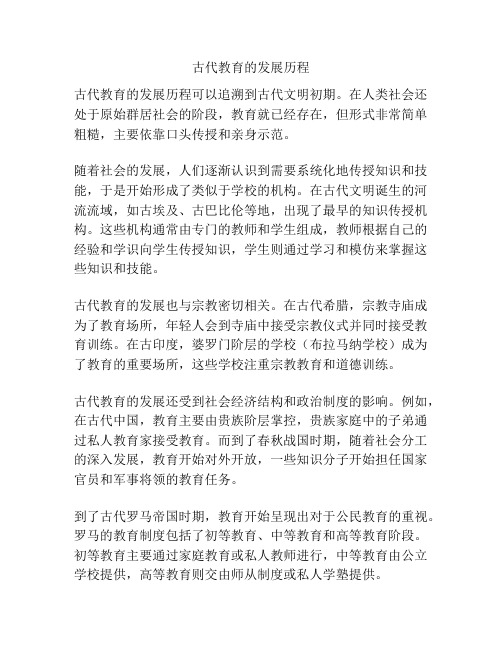 古代教育的发展历程

古代教育的发展历程可以追溯到古代文明初期。在人类社会还处于原始群居社会的阶段，教育就已经存在，但形式非常简单粗糙，主要依靠口头传授和亲身示范。

随着社会的发展，人们逐渐认识到需要系统化地传授知识和技能，于是开始形成了类似于学校的机构。在古代文明诞生的河流流域，如古埃及、古巴比伦等地，出现了最早的知识传授机构。这些机构通常由专门的教师和学生组成，教师根据自己的经验和学识向学生传授知识，学生则通过学习和模仿来掌握这些知识和技能。

古代教育的发展也与宗教密切相关。在古代希腊，宗教寺庙成为了教育场所，年轻人会到寺庙中接受宗教仪式并同时接受教育训练。在古印度，婆罗门阶层的学校（布拉马纳学校）成为了教育的重要场所，这些学校注重宗教教育和道德训练。

古代教育的发展还受到社会经济结构和政治制度的影响。例如，在古代中国，教育主要由贵族阶层掌控，贵族家庭中的子弟通过私人教育家接受教育。而到了春秋战国时期，随着社会分工的深入发展，教育开始对外开放，一些知识分子开始担任国家官员和军事将领的教育任务。

到了古代罗马帝国时期，教育开始呈现出对于公民教育的重视。罗马的教育制度包括了初等教育、中等教育和高等教育阶段。初等教育主要通过家庭教育或私人教师进行，中等教育由公立学校提供，高等教育则交由师从制度或私人学塾提供。